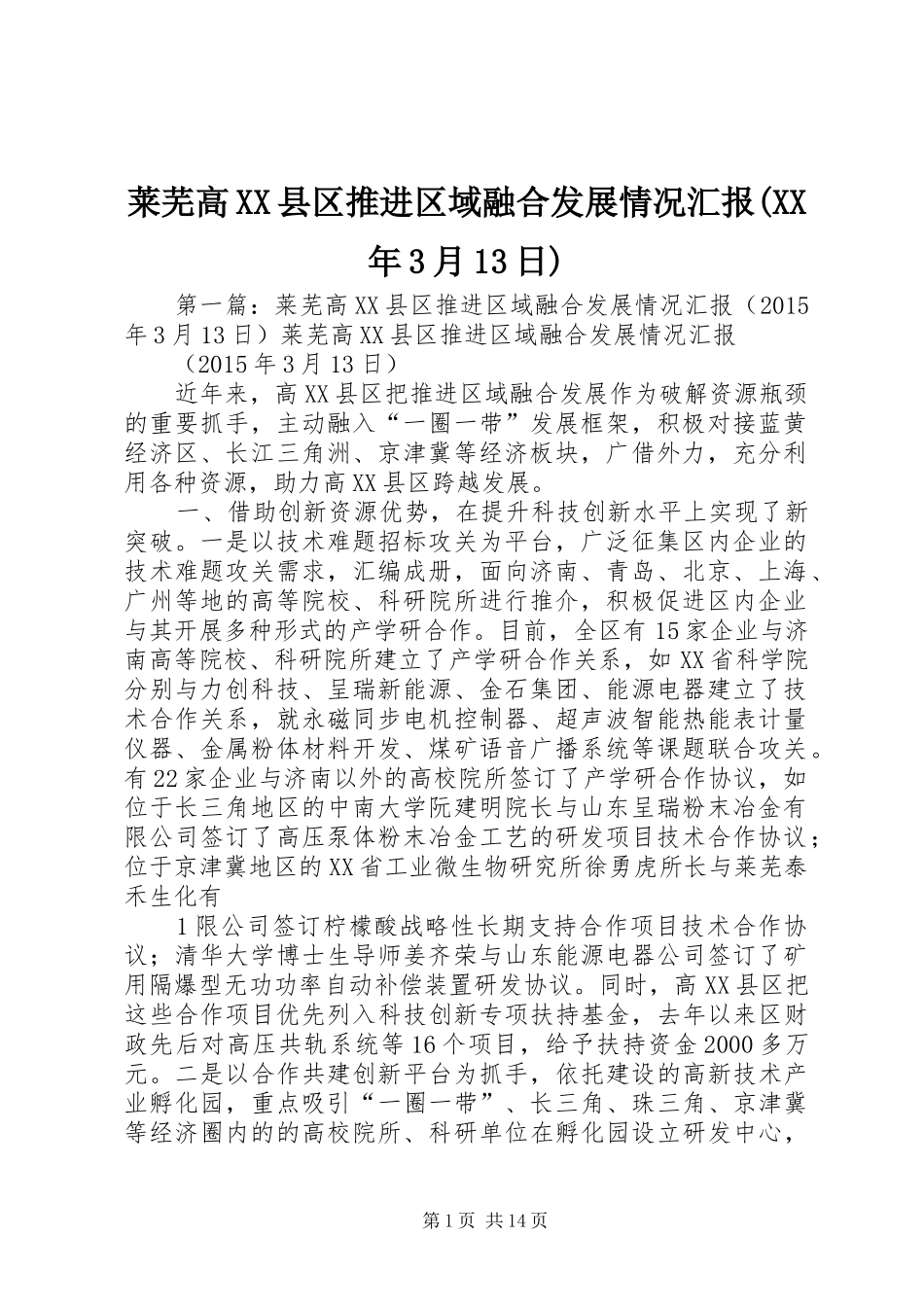 莱芜高XX县区推进区域融合发展情况汇报(XX年3月13日)

第一篇：莱芜高XX县区推进区域融合发展情况汇报（2015年3月13日）莱芜高XX县区推进区域融合发展情况汇报

（2015年3月13日）

近年来，高XX县区把推进区域融合发展作为破解资源瓶颈的重要抓手，主动融入“一圈一带”发展框架，积极对接蓝黄经济区、长江三角洲、京津冀等经济板块，广借外力，充分利用各种资源，助力高XX县区跨越发展。

一、借助创新资源优势，在提升科技创新水平上实现了新突破。一是以技术难题招标攻关为平台，广泛征集区内企业的技术难题攻关需求，汇编成册，面向济南、青岛、北京、上海、广州等地的高等院校、科研院所进行推介，积极促进区内企业与其开展多种形式的产学研合作。目前，全区有15家企业与济南高等院校、科研院所建立了产学研合作关系，如XX省科学院分别与力创科技、呈瑞新能源、金石集团、能源电器建立了技术合作关系，就永磁同步电机控制器、超声波智能热能表计量仪器、金属粉体材料开发、煤矿语音广播系统等课题联合攻关。有22家企业与济南以外的高校院所签订了产学研合作协议，如位于长三角地区的中南大学阮建明院长与山东呈瑞粉末冶金有限公司签订了高压泵体粉末冶金工艺的研发项目技术合作协议；位于京津冀地区的XX省工业微生物研究所徐勇虎所长与莱芜泰禾生化有

1限公司签订柠檬酸战略性长期支持合作项目技术合作协议；清华大学博士生导师姜齐荣与山东能源电器公司签订了矿用隔爆型无功功率自动补偿装置研发协议。同时，高XX县区把这些合作项目优先列入科技创新专项扶持基金，去年以来区财政先后对高压共轨系统等16个项目，给予扶持资金2000多万元。二是以合作共建创新平台为抓手，依托建设的高新技术产业孵化园，重点吸引“一圈一带”、长三角、珠三角、京津冀等经济圈内的的高校院所、科研单位在孵化园设立研发中心，

第1页 共14页